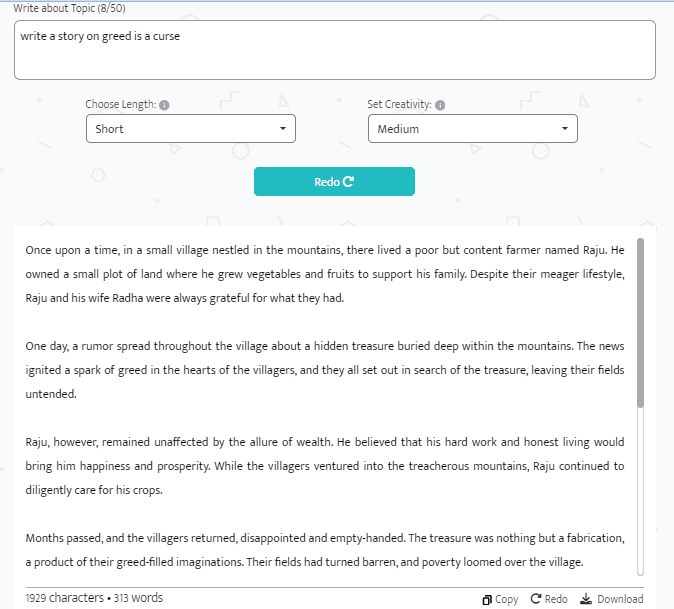 Write about Topic (8/50)

write a story on greed is a curse

Choose Length:

Short

Set Creativity:

Medium

Redo

Once upon a time, in a small village nestled in the mountains, there lived a poor but content farmer named Raju. He owned a small plot of land where he grew vegetables and fruits to support his family. Despite their meager lifestyle, Raju and his wife Radha were always grateful for what they had.

One day, a rumor spread throughout the village about a hidden treasure buried deep within the mountains. The news ignited a spark of greed in the hearts of the villagers, and they all set out in search of the treasure, leaving their fields untended.

Raju, however, remained unaffected by the allure of wealth. He believed that his hard work and honest living would bring him happiness and prosperity. While the villagers ventured into the treacherous mountains, Raju continued to diligently care for his crops.

Months passed, and the villagers returned, disappointed and empty-handed. The treasure was nothing but a fabrication, a product of their greed-filled imaginations. Their fields had turned barren, and poverty loomed over the village.

1929 characters • 313 words

Copy Redo Download